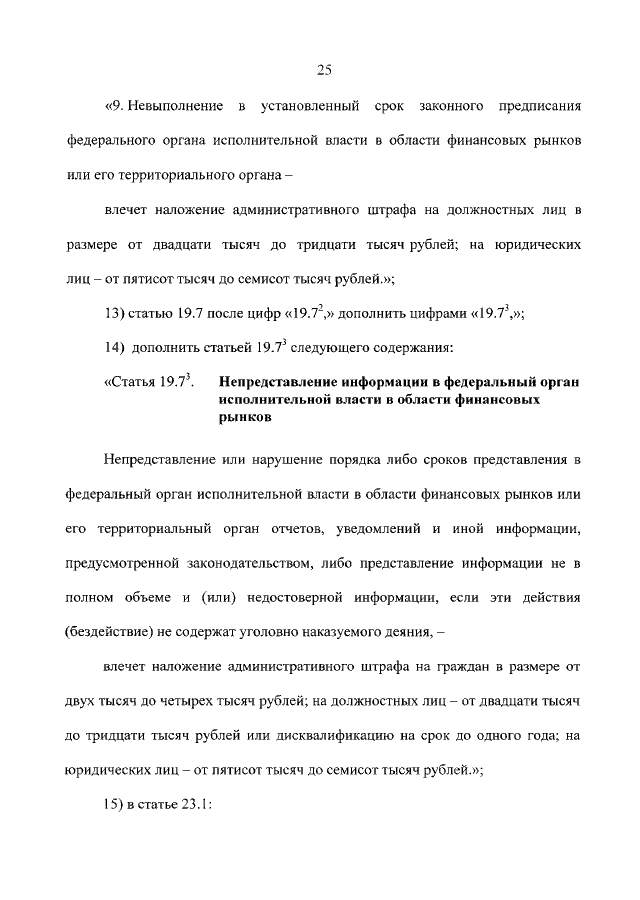 25

«9. Невыполнение в установленный срок законного предписания федерального органа исполнительной власти в области финансовых рынков или его территориального органа –

влечет наложение административного штрафа на должностных лиц в размере от двадцати тысяч до тридцати тысяч рублей; на юридических лиц – от пятисот тысяч до семисот тысяч рублей.»;

13) статью 19.7 после цифр «$19.7^2$,» дополнить цифрами «$19.7^3$,»;

14) дополнить статьей $19.7^3$ следующего содержания:

«Статья $19.7^3$. Непредставление информации в федеральный орган исполнительной власти в области финансовых рынков

Непредставление или нарушение порядка либо сроков представления в федеральный орган исполнительной власти в области финансовых рынков или его территориальный орган отчетов, уведомлений и иной информации, предусмотренной законодательством, либо представление информации не в полном объеме и (или) недостоверной информации, если эти действия (бездействие) не содержат уголовно наказуемого деяния, –

влечет наложение административного штрафа на граждан в размере от двух тысяч до четырех тысяч рублей; на должностных лиц – от двадцати тысяч до тридцати тысяч рублей или дисквалификацию на срок до одного года; на юридических лиц – от пятисот тысяч до семисот тысяч рублей.»;

15) в статье 23.1: